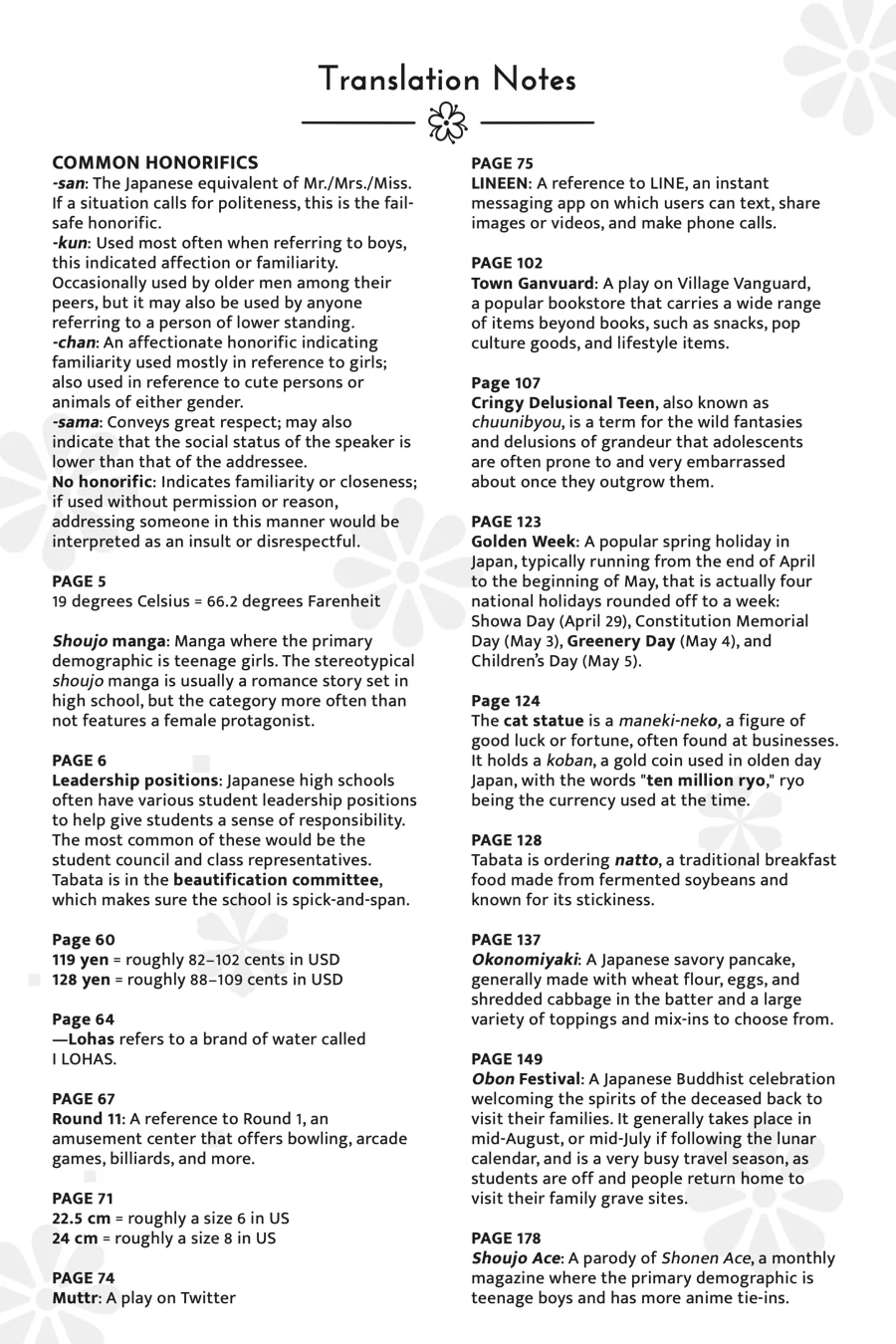 Translation Notes

COMMON HONORIFICS
-san: The Japanese equivalent of Mr./Mrs./Miss. If a situation calls for politeness, this is the fail-safe honorific.
-kun: Used most often when referring to boys, this indicated affection or familiarity. Occasionally used by older men among their peers, but it may also be used by anyone referring to a person of lower standing.
-chan: An affectionate honorific indicating familiarity used mostly in reference to girls; also used in reference to cute persons or animals of either gender.
-sama: Conveys great respect; may also indicate that the social status of the speaker is lower than that of the addressee.
No honorific: Indicates familiarity or closeness; if used without permission or reason, addressing someone in this manner would be interpreted as an insult or disrespectful.

PAGE 5
19 degrees Celsius = 66.2 degrees Farenheit

Shoujo manga: Manga where the primary demographic is teenage girls. The stereotypical shoujo manga is usually a romance story set in high school, but the category more often than not features a female protagonist.

PAGE 6
Leadership positions: Japanese high schools often have various student leadership positions to help give students a sense of responsibility. The most common of these would be the student council and class representatives. Tabata is in the beautification committee, which makes sure the school is spick-and-span.

Page 60
119 yen = roughly 82–102 cents in USD
128 yen = roughly 88–109 cents in USD

Page 64
—Lohas refers to a brand of water called I LOHAS.

PAGE 67
Round 11: A reference to Round 1, an amusement center that offers bowling, arcade games, billiards, and more.

PAGE 71
22.5 cm = roughly a size 6 in US
24 cm = roughly a size 8 in US

PAGE 74
Muttr: A play on Twitter

PAGE 75
LINEEN: A reference to LINE, an instant messaging app on which users can text, share images or videos, and make phone calls.

PAGE 102
Town Ganvuard: A play on Village Vanguard, a popular bookstore that carries a wide range of items beyond books, such as snacks, pop culture goods, and lifestyle items.

Page 107
Cringy Delusional Teen, also known as chuunibyou, is a term for the wild fantasies and delusions of grandeur that adolescents are often prone to and very embarrassed about once they outgrow them.

PAGE 123
Golden Week: A popular spring holiday in Japan, typically running from the end of April to the beginning of May, that is actually four national holidays rounded off to a week: Showa Day (April 29), Constitution Memorial Day (May 3), Greenery Day (May 4), and Children's Day (May 5).

Page 124
The cat statue is a maneki-neko, a figure of good luck or fortune, often found at businesses. It holds a koban, a gold coin used in olden day Japan, with the words "ten million ryo," ryo being the currency used at the time.

PAGE 128
Tabata is ordering natto, a traditional breakfast food made from fermented soybeans and known for its stickiness.

PAGE 137
Okonomiyaki: A Japanese savory pancake, generally made with wheat flour, eggs, and shredded cabbage in the batter and a large variety of toppings and mix-ins to choose from.

PAGE 149
Obon Festival: A Japanese Buddhist celebration welcoming the spirits of the deceased back to visit their families. It generally takes place in mid-August, or mid-July if following the lunar calendar, and is a very busy travel season, as students are off and people return home to visit their family grave sites.

PAGE 178
Shoujo Ace: A parody of Shonen Ace, a monthly magazine where the primary demographic is teenage boys and has more anime tie-ins.